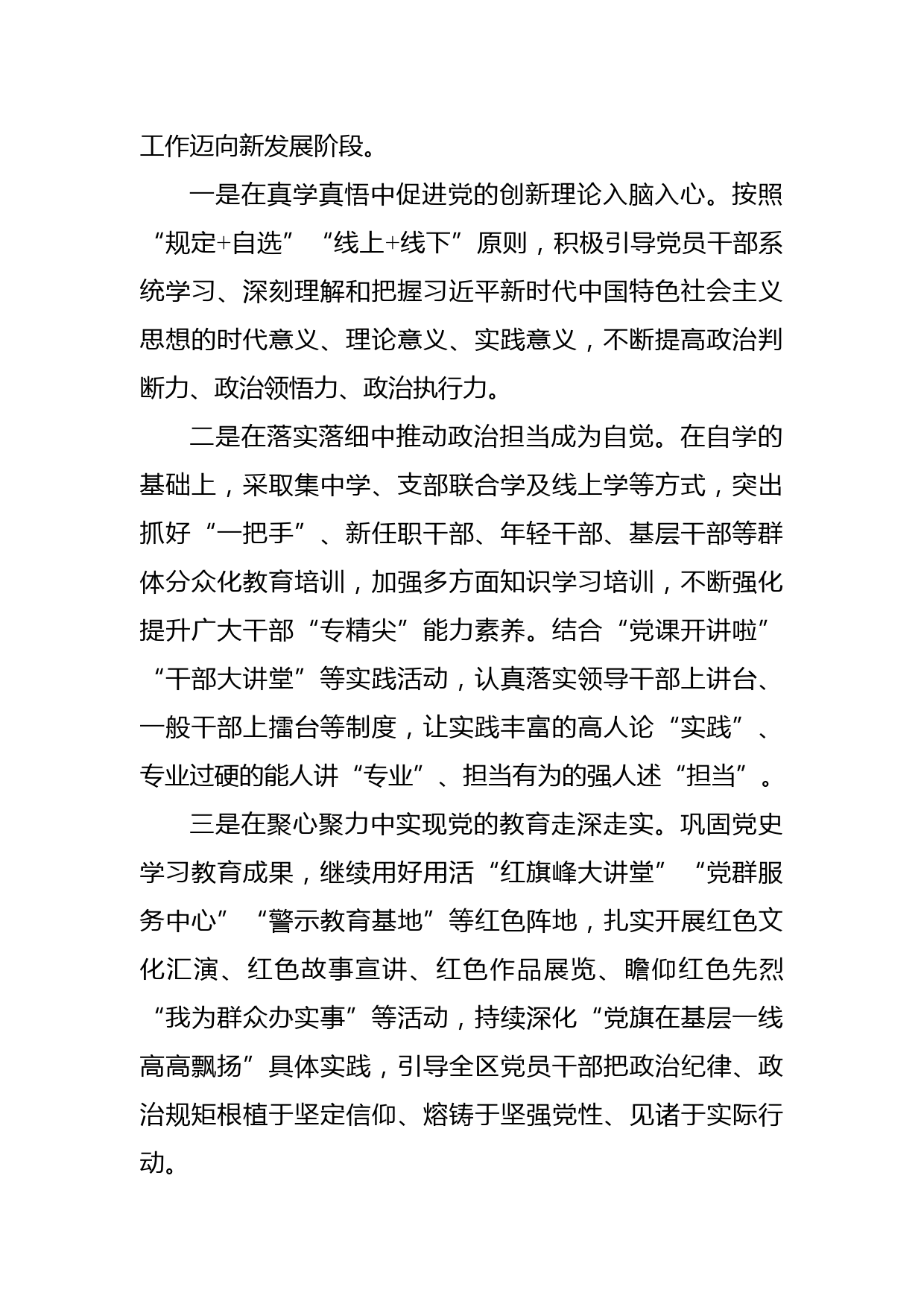 工作迈向新发展阶段。

一是在真学真悟中促进党的创新理论入脑入心。按照“规定+自选”“线上+线下”原则，积极引导党员干部系统学习、深刻理解和把握习近平新时代中国特色社会主义思想的时代意义、理论意义、实践意义，不断提高政治判断力、政治领悟力、政治执行力。

二是在落实落细中推动政治担当成为自觉。在自学的基础上，采取集中学、支部联合学及线上学等方式，突出抓好“一把手”、新任职干部、年轻干部、基层干部等群体分众化教育培训，加强多方面知识学习培训，不断强化提升广大干部“专精尖”能力素养。结合“党课开讲啦”“干部大讲堂”等实践活动，认真落实领导干部上讲台、一般干部上擂台等制度，让实践丰富的高人论“实践”、专业过硬的能人讲“专业”、担当有为的强人述“担当”。

三是在聚心聚力中实现党的教育走深走实。巩固党史学习教育成果，继续用好用活“红旗峰大讲堂”“党群服务中心”“警示教育基地”等红色阵地，扎实开展红色文化汇演、红色故事宣讲、红色作品展览、瞻仰红色先烈“我为群众办实事”等活动，持续深化“党旗在基层一线高高飘扬”具体实践，引导全区党员干部把政治纪律、政治规矩根植于坚定信仰、熔铸于坚强党性、见诸于实际行动。